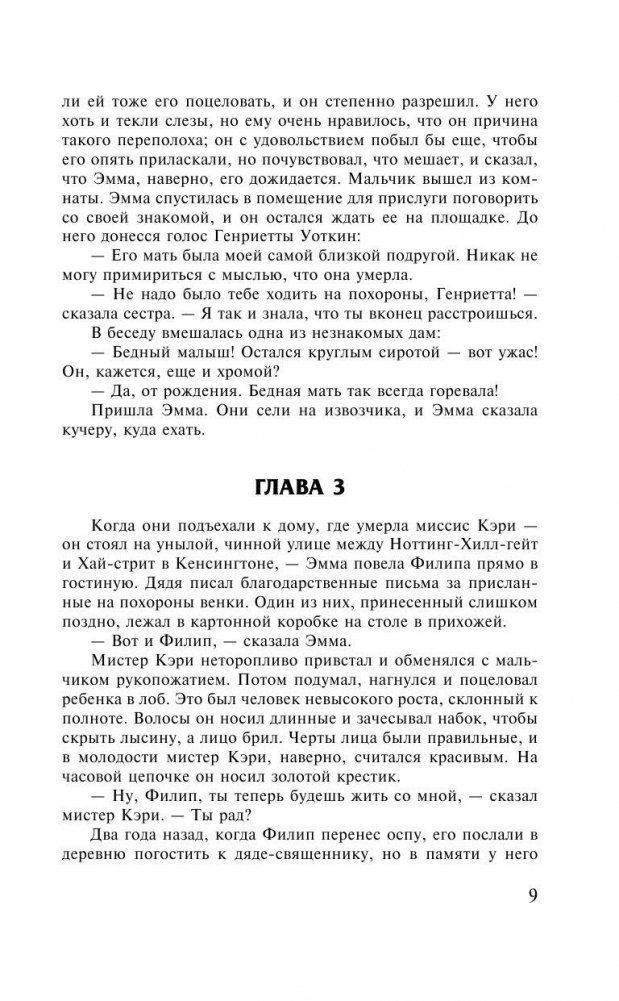 ли ей тоже его поцеловать, и он степенно разрешил. У него хоть и текли слезы, но ему очень нравилось, что он причина такого переполоха; он с удовольствием побыл бы еще, чтобы его опять приласкали, но почувствовал, что мешает, и сказал, что Эмма, наверно, его дожидается. Мальчик вышел из комнаты. Эмма спустилась в помещение для прислуги поговорить со своей знакомой, и он остался ждать ее на площадке. До него донесся голос Генриетты Уоткин:

— Его мать была моей самой близкой подругой. Никак не могу примириться с мыслью, что она умерла.

— Не надо было тебе ходить на похороны, Генриетта! — сказала сестра. — Я так и знала, что ты вконец расстроишься.

В беседу вмешалась одна из незнакомых дам:

— Бедный малыш! Остался круглым сиротой — вот ужас! Он, кажется, еще и хромой?

— Да, от рождения. Бедная мать так всегда горевала!

Пришла Эмма. Они сели на извозчика, и Эмма сказала кучеру, куда ехать.

ГЛАВА 3

Когда они подъехали к дому, где умерла миссис Кэри — он стоял на унылой, чинной улице между Ноттинг-Хилл-гейт и Хай-стрит в Кенсингтоне, — Эмма повела Филипа прямо в гостиную. Дядя писал благодарственные письма за присланные на похороны венки. Один из них, принесенный слишком поздно, лежал в картонной коробке на столе в прихожей.

— Вот и Филип, — сказала Эмма.

Мистер Кэри неторопливо привстал и обменялся с мальчиком рукопожатием. Потом подумал, нагнулся и поцеловал ребенка в лоб. Это был человек невысокого роста, склонный к полноте. Волосы он носил длинные и зачесывал набок, чтобы скрыть лысину, а лицо брил. Черты лица были правильные, и в молодости мистер Кэри, наверно, считался красивым. На часовой цепочке он носил золотой крестик.

— Ну, Филип, ты теперь будешь жить со мной, — сказал мистер Кэри. — Ты рад?

Два года назад, когда Филип перенес оспу, его послали в деревню погостить к дяде-священнику, но в памяти у него

9